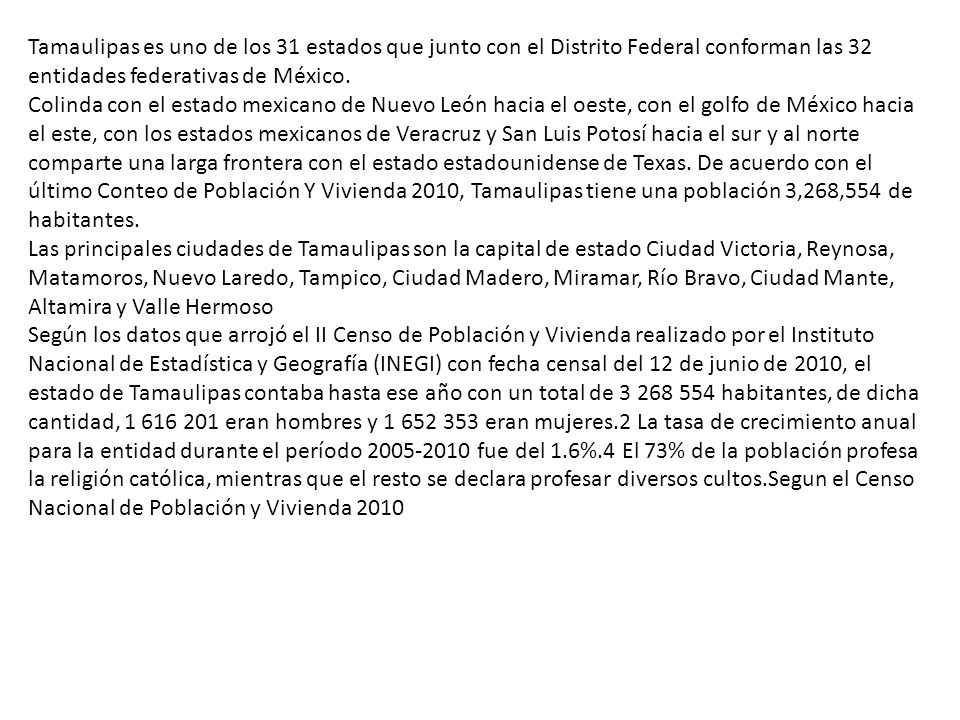 Tamaulipas es uno de los 31 estados que junto con el Distrito Federal conforman las 32 entidades federativas de México.
Colinda con el estado mexicano de Nuevo León hacia el oeste, con el golfo de México hacia el este, con los estados mexicanos de Veracruz y San Luis Potosí hacia el sur y al norte comparte una larga frontera con el estado estadounidense de Texas. De acuerdo con el último Conteo de Población Y Vivienda 2010, Tamaulipas tiene una población 3,268,554 de habitantes.
Las principales ciudades de Tamaulipas son la capital de estado Ciudad Victoria, Reynosa, Matamoros, Nuevo Laredo, Tampico, Ciudad Madero, Miramar, Río Bravo, Ciudad Mante, Altamira y Valle Hermoso
Según los datos que arrojó el II Censo de Población y Vivienda realizado por el Instituto Nacional de Estadística y Geografía (INEGI) con fecha censal del 12 de junio de 2010, el estado de Tamaulipas contaba hasta ese año con un total de 3 268 554 habitantes, de dicha cantidad, 1 616 201 eran hombres y 1 652 353 eran mujeres.2 La tasa de crecimiento anual para la entidad durante el período 2005-2010 fue del 1.6%.4 El 73% de la población profesa la religión católica, mientras que el resto se declara profesar diversos cultos.Segun el Censo Nacional de Población y Vivienda 2010